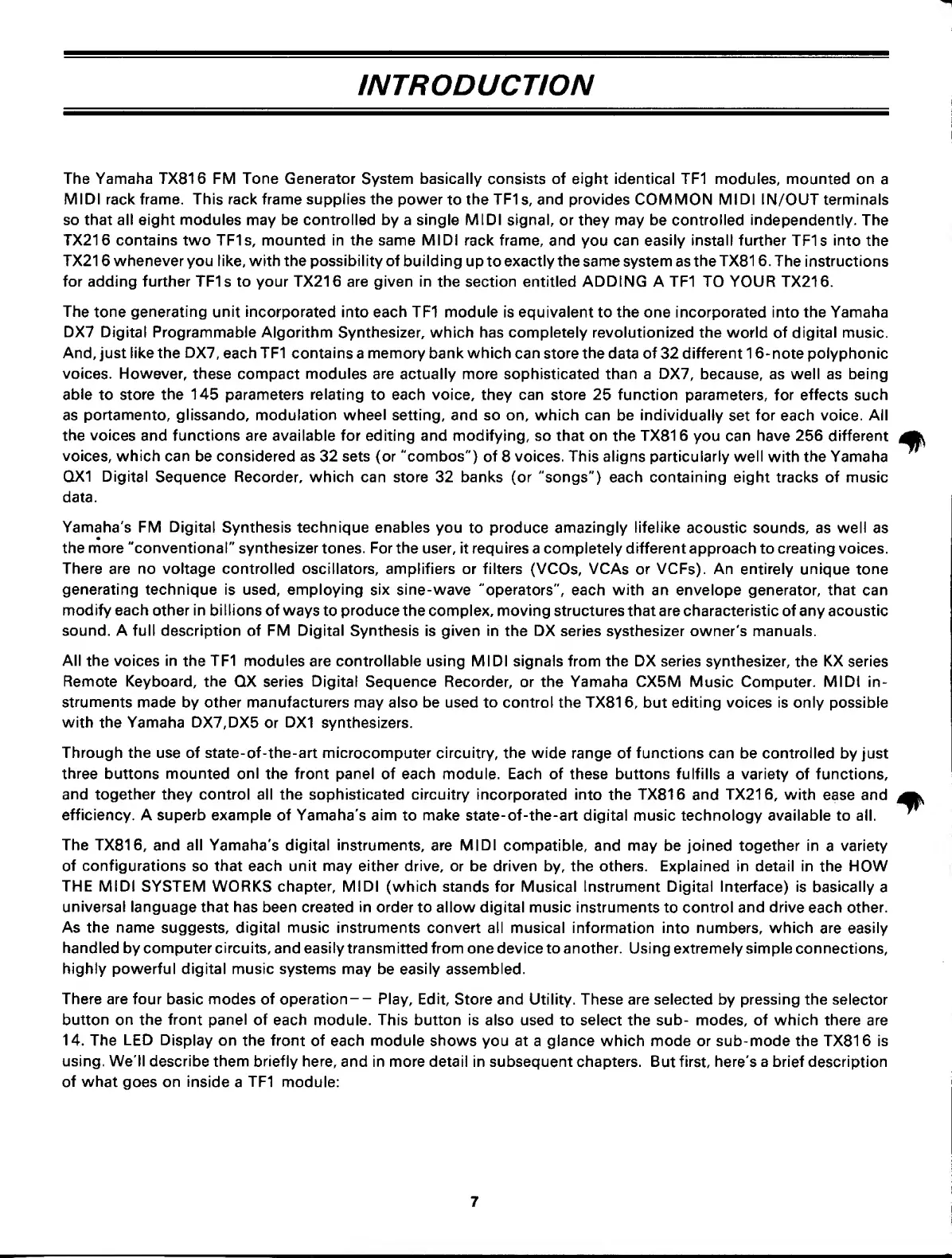 INTRODUCTION

The Yamaha TX816 FM Tone Generator System basically consists of eight identical TF1 modules, mounted on a MIDI rack frame. This rack frame supplies the power to the TF1s, and provides COMMON MIDI IN/OUT terminals so that all eight modules may be controlled by a single MIDI signal, or they may be controlled independently. The TX216 contains two TF1s, mounted in the same MIDI rack frame, and you can easily install further TF1s into the TX216 whenever you like, with the possibility of building up to exactly the same system as the TX816. The instructions for adding further TF1s to your TX216 are given in the section entitled ADDING A TF1 TO YOUR TX216.

The tone generating unit incorporated into each TF1 module is equivalent to the one incorporated into the Yamaha DX7 Digital Programmable Algorithm Synthesizer, which has completely revolutionized the world of digital music. And, just like the DX7, each TF1 contains a memory bank which can store the data of 32 different 16-note polyphonic voices. However, these compact modules are actually more sophisticated than a DX7, because, as well as being able to store the 145 parameters relating to each voice, they can store 25 function parameters, for effects such as portamento, glissando, modulation wheel setting, and so on, which can be individually set for each voice. All the voices and functions are available for editing and modifying, so that on the TX816 you can have 256 different voices, which can be considered as 32 sets (or "combos") of 8 voices. This aligns particularly well with the Yamaha QX1 Digital Sequence Recorder, which can store 32 banks (or "songs") each containing eight tracks of music data.

Yamaha's FM Digital Synthesis technique enables you to produce amazingly lifelike acoustic sounds, as well as the more "conventional" synthesizer tones. For the user, it requires a completely different approach to creating voices. There are no voltage controlled oscillators, amplifiers or filters (VCOs, VCAs or VCFs). An entirely unique tone generating technique is used, employing six sine-wave "operators", each with an envelope generator, that can modify each other in billions of ways to produce the complex, moving structures that are characteristic of any acoustic sound. A full description of FM Digital Synthesis is given in the DX series systhesizer owner's manuals.

All the voices in the TF1 modules are controllable using MIDI signals from the DX series synthesizer, the KX series Remote Keyboard, the QX series Digital Sequence Recorder, or the Yamaha CX5M Music Computer. MIDI instruments made by other manufacturers may also be used to control the TX816, but editing voices is only possible with the Yamaha DX7,DX5 or DX1 synthesizers.

Through the use of state-of-the-art microcomputer circuitry, the wide range of functions can be controlled by just three buttons mounted onl the front panel of each module. Each of these buttons fulfills a variety of functions, and together they control all the sophisticated circuitry incorporated into the TX816 and TX216, with ease and efficiency. A superb example of Yamaha's aim to make state-of-the-art digital music technology available to all.

The TX816, and all Yamaha's digital instruments, are MIDI compatible, and may be joined together in a variety of configurations so that each unit may either drive, or be driven by, the others. Explained in detail in the HOW THE MIDI SYSTEM WORKS chapter, MIDI (which stands for Musical Instrument Digital Interface) is basically a universal language that has been created in order to allow digital music instruments to control and drive each other. As the name suggests, digital music instruments convert all musical information into numbers, which are easily handled by computer circuits, and easily transmitted from one device to another. Using extremely simple connections, highly powerful digital music systems may be easily assembled.

There are four basic modes of operation-- Play, Edit, Store and Utility. These are selected by pressing the selector button on the front panel of each module. This button is also used to select the sub- modes, of which there are 14. The LED Display on the front of each module shows you at a glance which mode or sub-mode the TX816 is using. We'll describe them briefly here, and in more detail in subsequent chapters. But first, here's a brief description of what goes on inside a TF1 module:

7